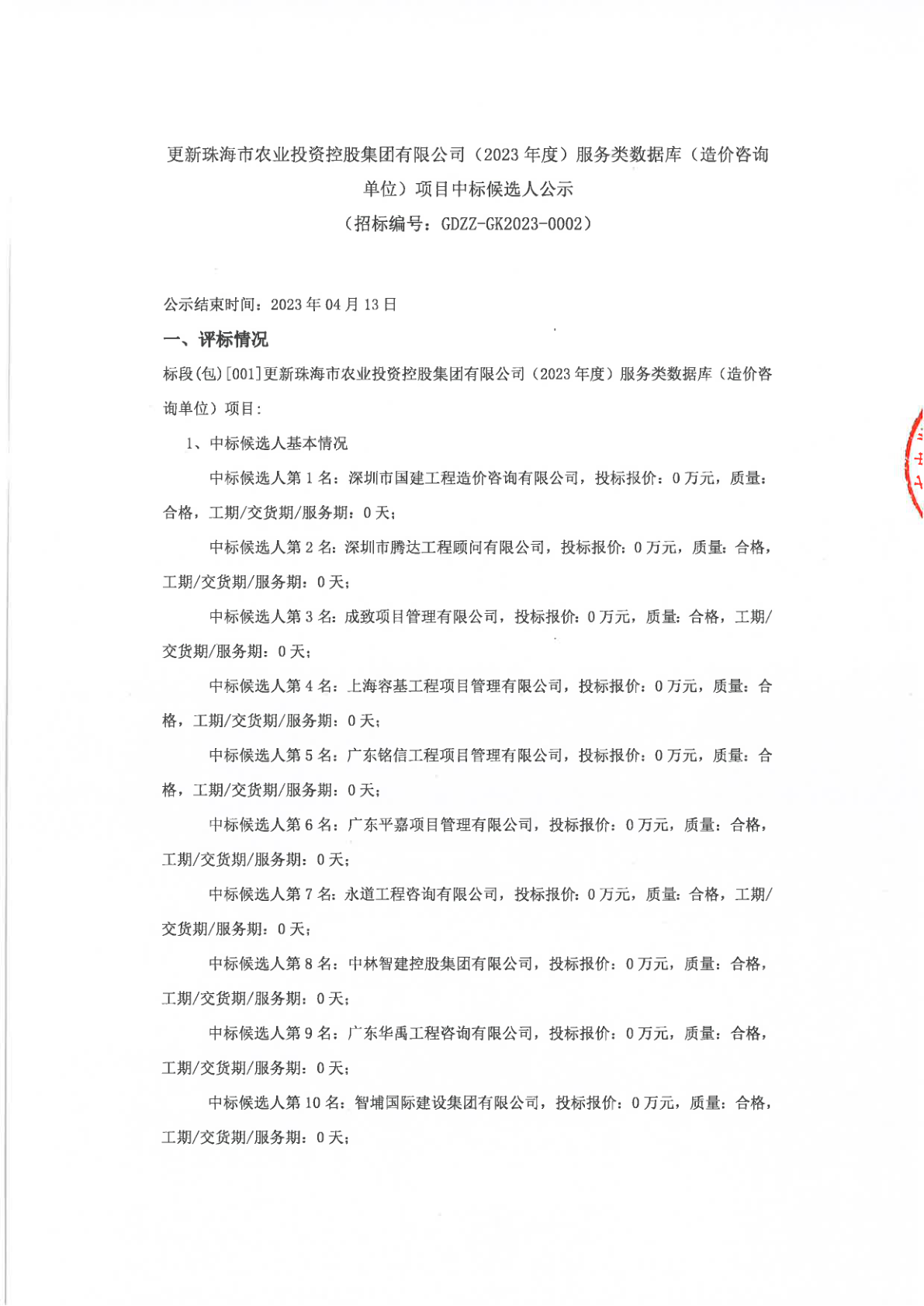 更新珠海市农业投资控股集团有限公司（2023 年度）服务类数据库（造价咨询单位）项目中标候选人公示

（招标编号：GDZZ-GK2023-0002）

公示结束时间：2023 年 04 月 13 日

一、评标情况

标段(包)[001]更新珠海市农业投资控股集团有限公司（2023 年度）服务类数据库（造价咨询单位）项目：

1、中标候选人基本情况

中标候选人第 1 名：深圳市国建工程造价咨询有限公司，投标报价：0 万元，质量：合格，工期/交货期/服务期：0 天；

中标候选人第 2 名：深圳市腾达工程顾问有限公司，投标报价：0 万元，质量：合格，工期/交货期/服务期：0 天；

中标候选人第 3 名：成致项目管理有限公司，投标报价：0 万元，质量：合格，工期/交货期/服务期：0 天；

中标候选人第 4 名：上海容基工程项目管理有限公司，投标报价：0 万元，质量：合格，工期/交货期/服务期：0 天；

中标候选人第 5 名：广东铭信工程项目管理有限公司，投标报价：0 万元，质量：合格，工期/交货期/服务期：0 天；

中标候选人第 6 名：广东平嘉项目管理有限公司，投标报价：0 万元，质量：合格，工期/交货期/服务期：0 天；

中标候选人第 7 名：永道工程咨询有限公司，投标报价：0 万元，质量：合格，工期/交货期/服务期：0 天；

中标候选人第 8 名：中林智建控股集团有限公司，投标报价：0 万元，质量：合格，工期/交货期/服务期：0 天；

中标候选人第 9 名：广东华禹工程咨询有限公司，投标报价：0 万元，质量：合格，工期/交货期/服务期：0 天；

中标候选人第 10 名：智埔国际建设集团有限公司，投标报价：0 万元，质量：合格，工期/交货期/服务期：0 天；